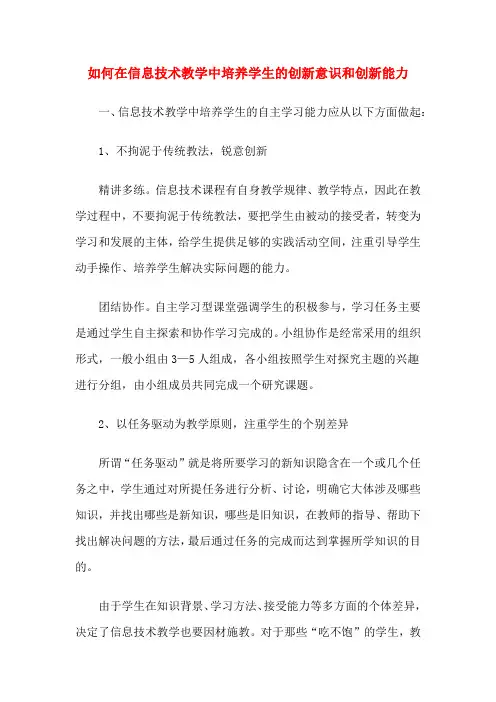 如何在信息技术教学中培养学生的创新意识和创新能力

一、信息技术教学中培养学生的自主学习能力应从以下方面做起：

1、不拘泥于传统教法，锐意创新

精讲多练。信息技术课程有自身教学规律、教学特点，因此在教学过程中，不要拘泥于传统教法，要把学生由被动的接受者，转变为学习和发展的主体，给学生提供足够的实践活动空间，注重引导学生动手操作、培养学生解决实际问题的能力。

团结协作。自主学习型课堂强调学生的积极参与，学习任务主要是通过学生自主探索和协作学习完成的。小组协作是经常采用的组织形式，一般小组由3—5人组成，各小组按照学生对探究主题的兴趣进行分组，由小组成员共同完成一个研究课题。

2、以任务驱动为教学原则，注重学生的个别差异

所谓“任务驱动”就是将所要学习的新知识隐含在一个或几个任务之中，学生通过对所提任务进行分析、讨论，明确它大体涉及哪些知识，并找出哪些是新知识，哪些是旧知识，在教师的指导、帮助下找出解决问题的方法，最后通过任务的完成而达到掌握所学知识的目的。

由于学生在知识背景、学习方法、接受能力等多方面的个体差异，决定了信息技术教学也要因材施教。对于那些“吃不饱”的学生，教